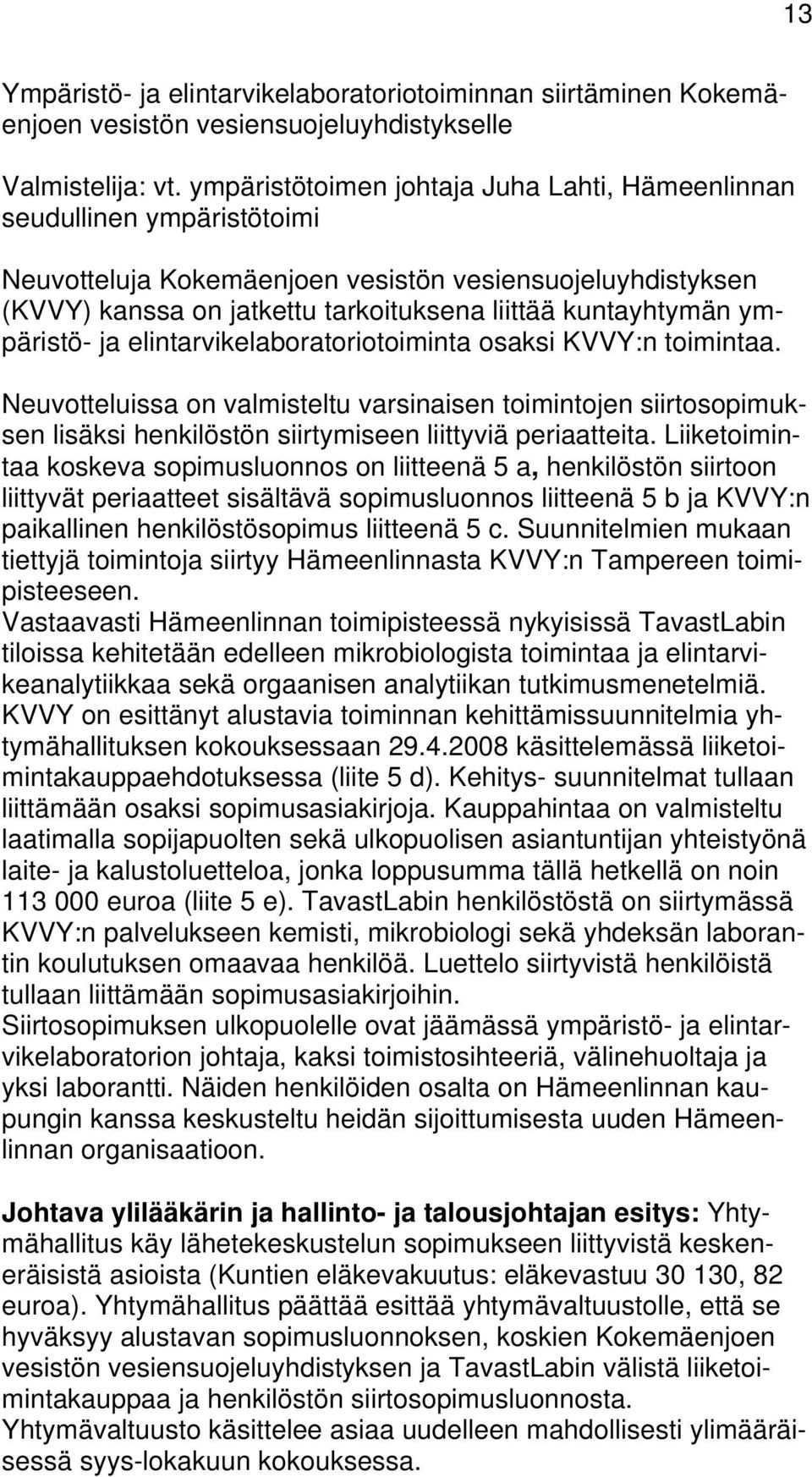 13

Ympäristö- ja elintarvikelaboratoriotoiminnan siirtäminen Kokemäenjoen vesistön vesiensuojeluyhdistykselle

Valmistelija: vt. ympäristötoimen johtaja Juha Lahti, Hämeenlinnan seudullinen ympäristötoimi

Neuvotteluja Kokemäenjoen vesistön vesiensuojeluyhdistyksen (KVVY) kanssa on jatkettu tarkoituksena liittää kuntayhtymän ympäristö- ja elintarvikelaboratoriotoiminta osaksi KVVY:n toimintaa.

Neuvotteluissa on valmisteltu varsinaisen toimintojen siirtosopimuksen lisäksi henkilöstön siirtymiseen liittyviä periaatteita. Liiketoimintaa koskeva sopimusluonnos on liitteenä 5 a, henkilöstön siirtoon liittyvät periaatteet sisältävä sopimusluonnos liitteenä 5 b ja KVVY:n paikallinen henkilöstösopimus liitteenä 5 c. Suunnitelmien mukaan tiettyjä toimintoja siirtyy Hämeenlinnasta KVVY:n Tampereen toimipisteeseen.
Vastaavasti Hämeenlinnan toimipisteessä nykyisissä TavastLabin tiloissa kehitetään edelleen mikrobiologista toimintaa ja elintarvikeanalytiikkaa sekä orgaanisen analytiikan tutkimusmenetelmiä. KVVY on esittänyt alustavia toiminnan kehittämissuunnitelmia yhtymähallituksen kokouksessaan 29.4.2008 käsittelemässä liiketoimintakauppaehdotuksessa (liite 5 d). Kehitys- suunnitelmat tullaan liittämään osaksi sopimusasiakirjoja. Kauppahintaa on valmisteltu laatimalla sopijapuolten sekä ulkopuolisen asiantuntijan yhteistyönä laite- ja kalustoluetteloa, jonka loppusumma tällä hetkellä on noin 113 000 euroa (liite 5 e). TavastLabin henkilöstöstä on siirtymässä KVVY:n palvelukseen kemisti, mikrobiologi sekä yhdeksän laborantin koulutuksen omaavaa henkilöä. Luettelo siirtyvistä henkilöistä tullaan liittämään sopimusasiakirjoihin.
Siirtosopimuksen ulkopuolelle ovat jäämässä ympäristö- ja elintarvikelaboratorion johtaja, kaksi toimistosihteeriä, välinehuoltaja ja yksi laborantti. Näiden henkilöiden osalta on Hämeenlinnan kaupungin kanssa keskusteltu heidän sijoittumisesta uuden Hämeenlinnan organisaatioon.

Johtava ylilääkärin ja hallinto- ja talousjohtajan esitys: Yhtymähallitus käy lähetekeskustelun sopimukseen liittyvistä keskeneräisistä asioista (Kuntien eläkevakuutus: eläkevastuu 30 130, 82 euroa). Yhtymähallitus päättää esittää yhtymävaltuustolle, että se hyväksyy alustavan sopimusluonnoksen, koskien Kokemäenjoen vesistön vesiensuojeluyhdistyksen ja TavastLabin välistä liiketoimintakauppaa ja henkilöstön siirtosopimusluonnosta.
Yhtymävaltuusto käsittelee asiaa uudelleen mahdollisesti ylimääräisessä syys-lokakuun kokouksessa.